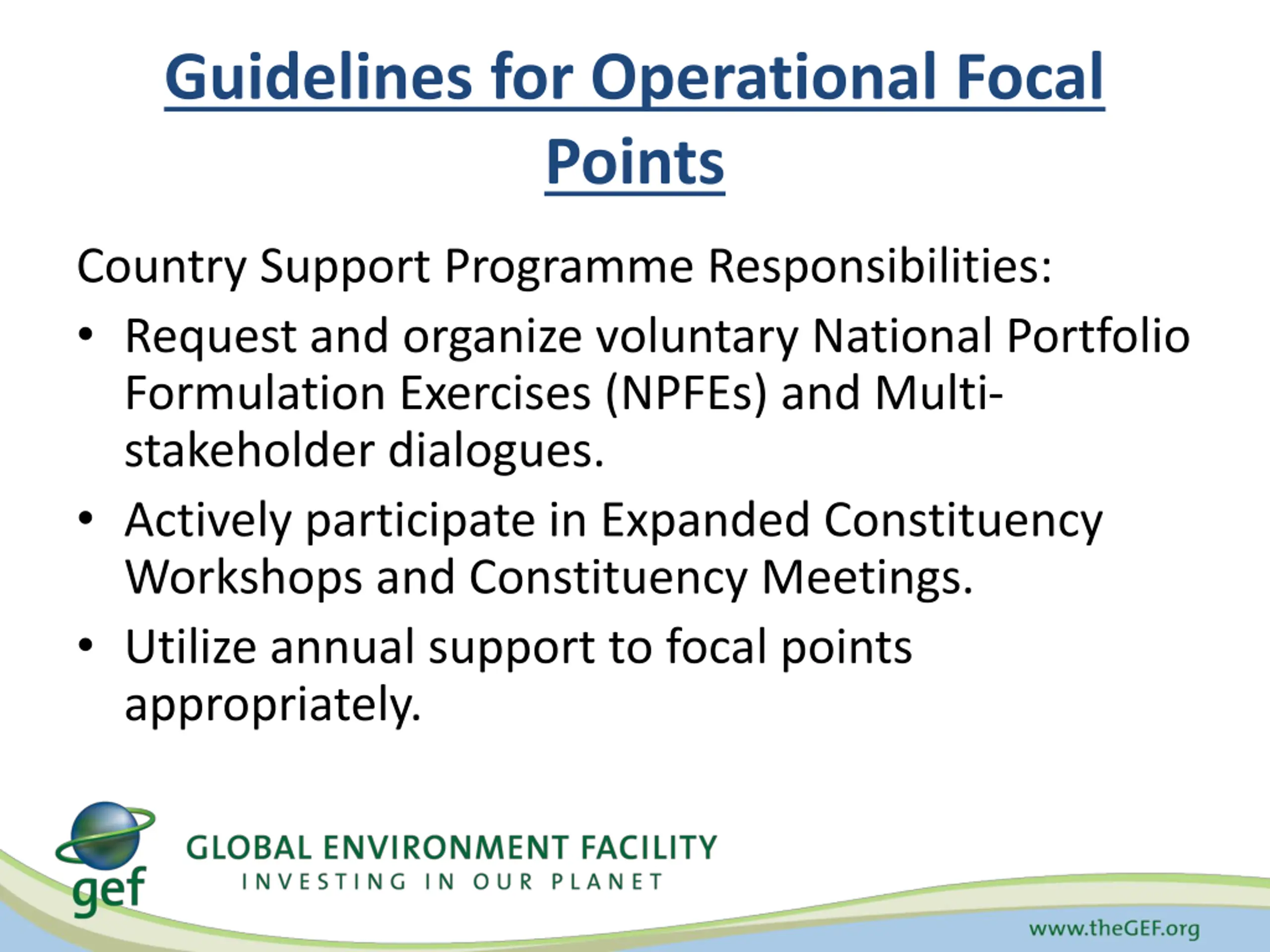 Guidelines for Operational Focal Points

Country Support Programme Responsibilities:

• Request and organize voluntary National Portfolio Formulation Exercises (NPFEs) and Multi-stakeholder dialogues.
• Actively participate in Expanded Constituency Workshops and Constituency Meetings.
• Utilize annual support to focal points appropriately.

gef
GLOBAL ENVIRONMENT FACILITY
INVESTING IN OUR PLANET

www.theGEF.org